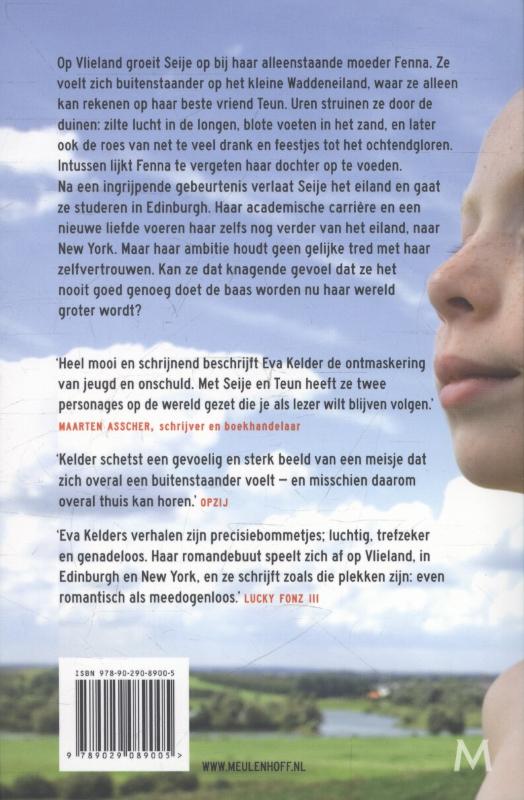 Op Vlieland groeit Seije op bij haar alleenstaande moeder Fenna. Ze voelt zich buitenstaander op het kleine Waddeneiland, waar ze alleen kan rekenen op haar beste vriend Teun. Uren struinen ze door de duinen: zilte lucht in de longen, blote voeten in het zand, en later ook de roes van net te veel drank en feestjes tot het ochtendgloren. Intussen lijkt Fenna te vergeten haar dochter op te voeden.
Na een ingrijpende gebeurtenis verlaat Seije het eiland en gaat ze studeren in Edinburgh. Haar academische carrière en een nieuwe liefde voeren haar zelfs nog verder van het eiland, naar New York. Maar haar ambitie houdt geen gelijke tred met haar zelfvertrouwen. Kan ze dat knagende gevoel dat ze het nooit goed genoeg doet de baas worden nu haar wereld groter wordt?

'Heel mooi en schrijnend beschrijft Eva Kelder de ontmaskering van jeugd en onschuld. Met Seije en Teun heeft ze twee personages op de wereld gezet die je als lezer wilt blijven volgen.' MAARTEN ASSCHER, schrijver en boekhandelaar

'Kelder schetst een gevoelig en sterk beeld van een meisje dat zich overal een buitenstaander voelt – en misschien daarom overal thuis kan horen.' OPZIJ

'Eva Kelders verhalen zijn precisiebommetjes; luchtig, trefzeker en genadeloos. Haar romandebuut speelt zich af op Vlieland, in Edinburgh en New York, en ze schrijft zoals die plekken zijn: even romantisch als meedogenloos.' LUCKY FONZ III

ISBN 978-90-290-8900-5

9 789029 089005 >

WWW.MEULENHOFF.NL

M